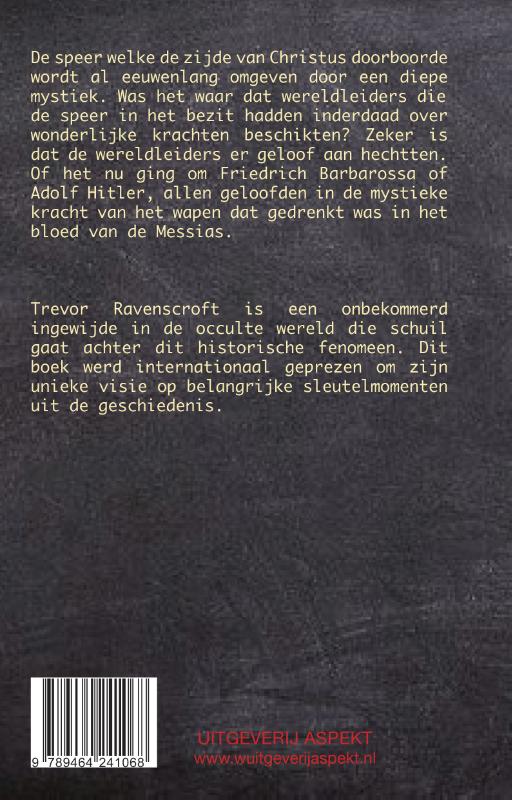 De speer welke de zijde van Christus doorboorde wordt al eeuwenlang omgeven door een diepe mystiek. Was het waar dat wereldleiders die de speer in het bezit hadden inderdaad over wonderlijke krachten beschikten? Zeker is dat de wereldleiders er geloof aan hechtten. Of het nu ging om Friedrich Barbarossa of Adolf Hitler, allen geloofden in de mystieke kracht van het wapen dat gedrenkt was in het bloed van de Messias.

Trevor Ravenscroft is een onbekommerd ingewijde in de occulte wereld die schuil gaat achter dit historische fenomeen. Dit boek werd internationaal geprezen om zijn unieke visie op belangrijke sleutelmomenten uit de geschiedenis.

9 789464 241068

UITGEVERIJ ASPEKT
www.wuitgeverijaspekt.nl